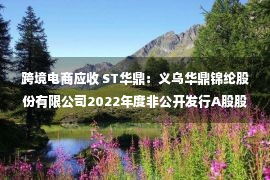 跨境电商应收 ST华鼎：义乌华鼎锦纶股份有限公司2022年度非公开发行A股股